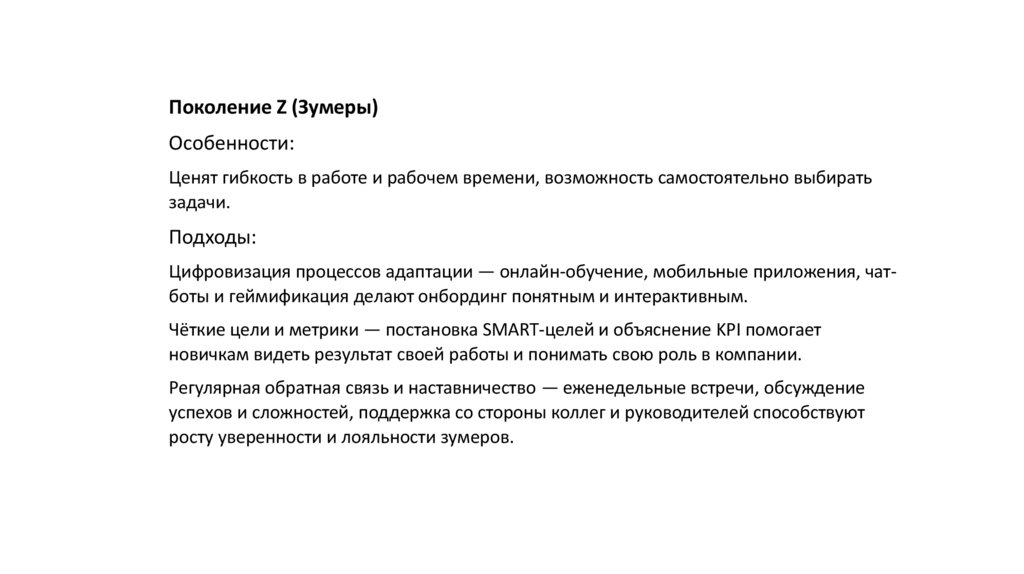 Поколение Z (Зумеры)

Особенности:

Ценят гибкость в работе и рабочем времени, возможность самостоятельно выбирать задачи.

Подходы:

Цифровизация процессов адаптации — онлайн-обучение, мобильные приложения, чат-боты и геймификация делают онбординг понятным и интерактивным.

Чёткие цели и метрики — постановка SMART-целей и объяснение KPI помогает новичкам видеть результат своей работы и понимать свою роль в компании.

Регулярная обратная связь и наставничество — еженедельные встречи, обсуждение успехов и сложностей, поддержка со стороны коллег и руководителей способствуют росту уверенности и лояльности зумеров.